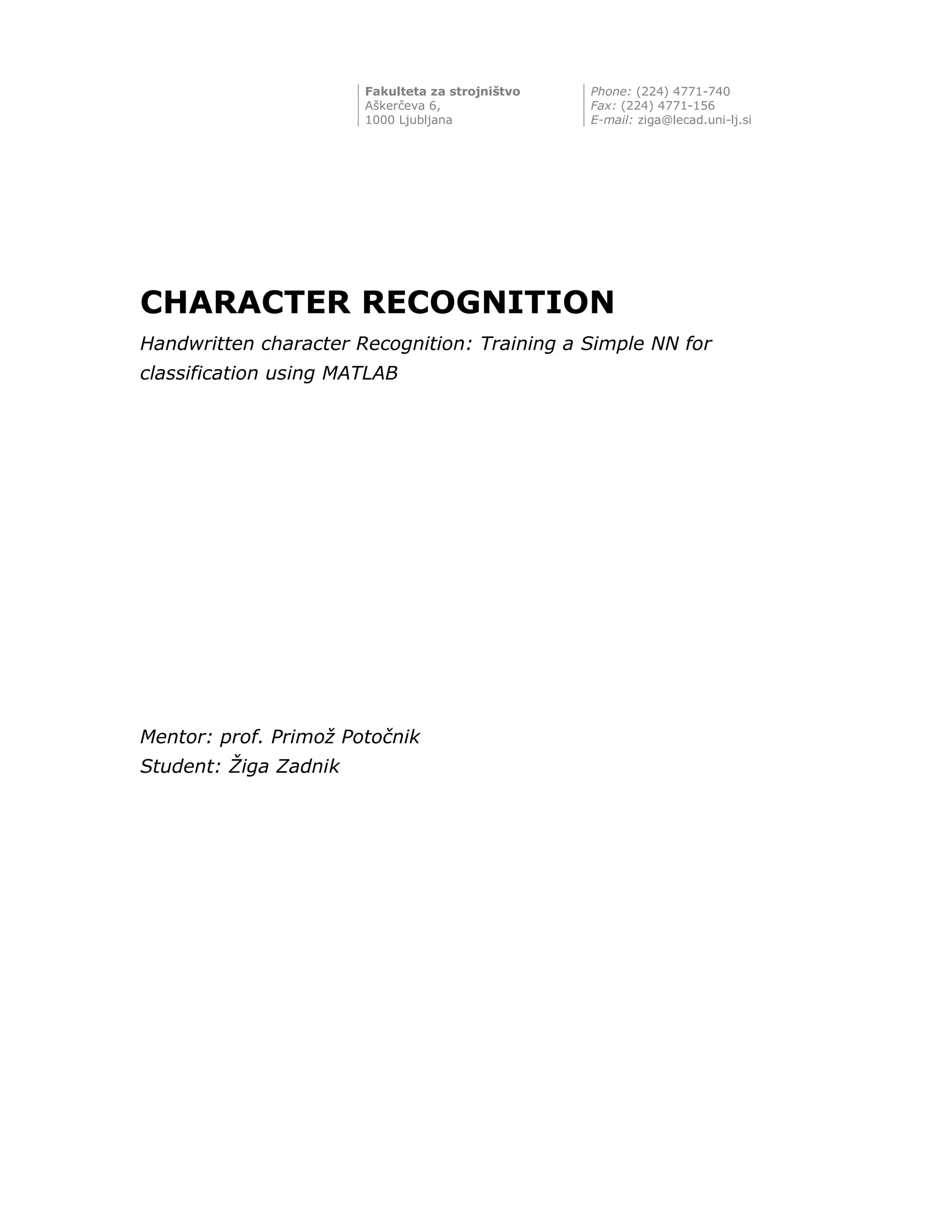 Fakulteta za strojništvo
Aškerčeva 6,
1000 Ljubljana

Phone: (224) 4771-740
Fax: (224) 4771-156
E-mail: ziga@lecad.uni-lj.si

CHARACTER RECOGNITION

Handwritten character Recognition: Training a Simple NN for classification using MATLAB

Mentor: prof. Primož Potočnik
Student: Žiga Zadnik